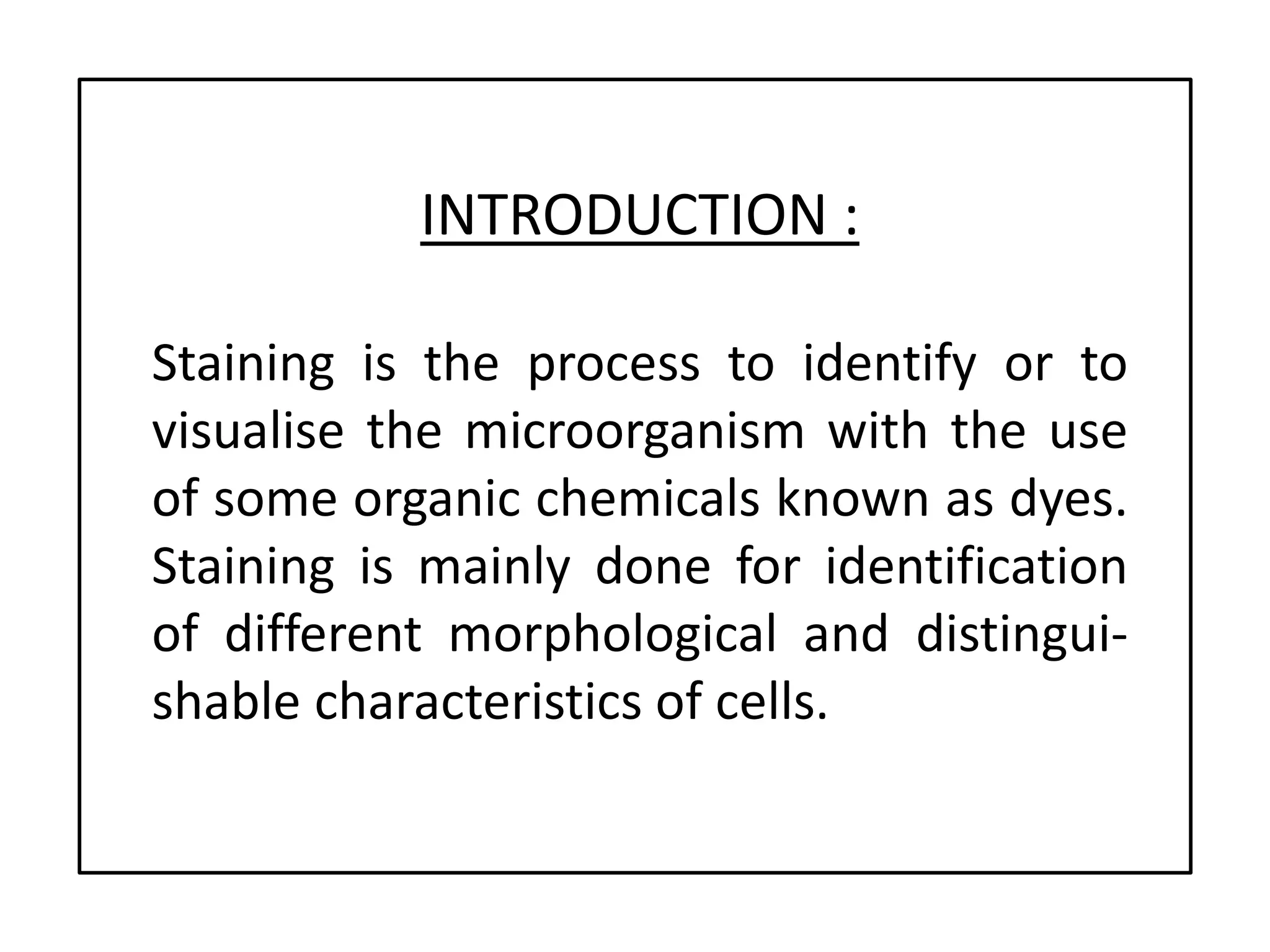 INTRODUCTION :

Staining is the process to identify or to visualise the microorganism with the use of some organic chemicals known as dyes. Staining is mainly done for identification of different morphological and distinguishable characteristics of cells.